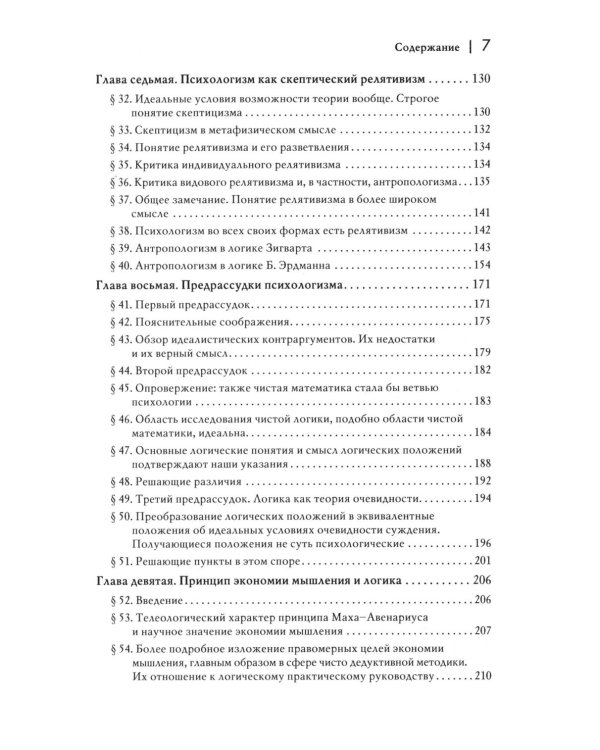 Содержание | 7

Глава седьмая. Психологизм как скептический релятивизм 130

§ 32. Идеальные условия возможности теории вообще. Строгое понятие скептицизма 130

§ 33. Скептицизм в метафизическом смысле 132

§ 34. Понятие релятивизма и его разветвления 134

§ 35. Критика индивидуального релятивизма 134

§ 36. Критика видового релятивизма и, в частности, антропологизма 135

§ 37. Общее замечание. Понятие релятивизма в более широком смысле 141

§ 38. Психологизм во всех своих формах есть релятивизм 142

§ 39. Антропологизм в логике Зигварта 143

§ 40. Антропологизм в логике Б. Эрдманна 154

Глава восьмая. Предрассудки психологизма 171

§ 41. Первый предрассудок 171

§ 42. Пояснительные соображения 175

§ 43. Обзор идеалистических контраргументов. Их недостатки и их верный смысл 179

§ 44. Второй предрассудок 182

§ 45. Опровержение: также чистая математика стала бы ветвью психологии 183

§ 46. Область исследования чистой логики, подобно области чистой математики, идеальна 184

§ 47. Основные логические понятия и смысл логических положений подтверждают наши указания 188

§ 48. Решающие различия 192

§ 49. Третий предрассудок. Логика как теория очевидности 194

§ 50. Преобразование логических положений в эквивалентные положения об идеальных условиях очевидности суждения. Получающиеся положения не суть психологические 196

§ 51. Решающие пункты в этом споре 201

Глава девятая. Принцип экономии мышления и логика 206

§ 52. Введение 206

§ 53. Телеологический характер принципа Маха–Авенариуса и научное значение экономии мышления 207

§ 54. Более подробное изложение правомерных целей экономии мышления, главным образом в сфере чисто дедуктивной методики. Их отношение к логическому практическому руководству 210